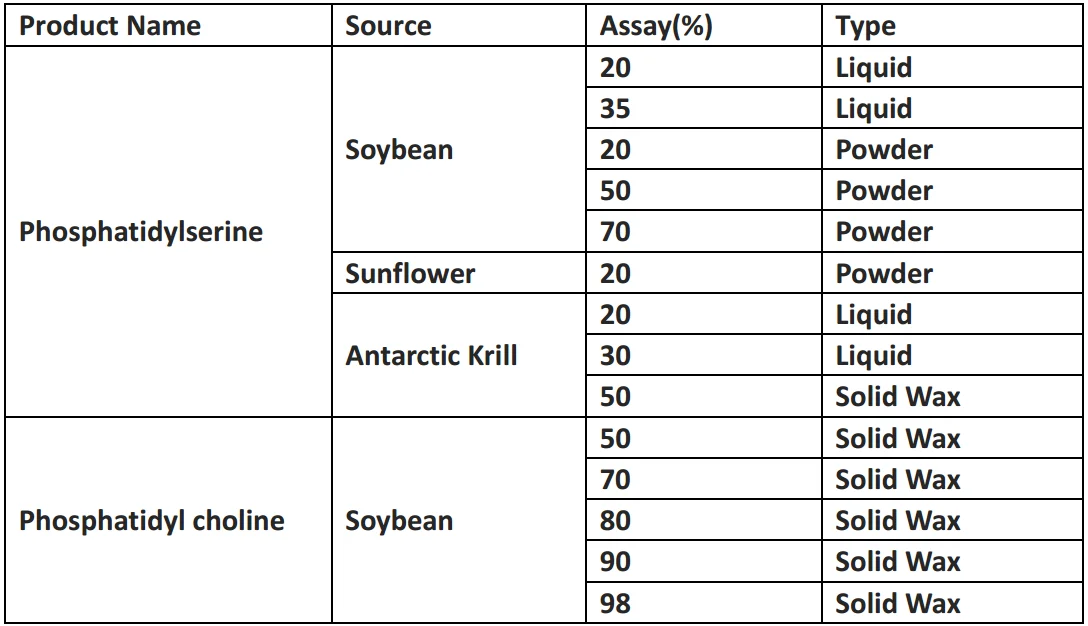 | Product Name | Source | Assay(%) | Type |
|---|---|---|---|
| Phosphatidylserine | Soybean | 20 | Liquid |
| | | 35 | Liquid |
| | | 20 | Powder |
| | | 50 | Powder |
| | | 70 | Powder |
| | Sunflower | 20 | Powder |
| | Antarctic Krill | 20 | Liquid |
| | | 30 | Liquid |
| | | 50 | Solid Wax |
| Phosphatidyl choline | Soybean | 50 | Solid Wax |
| | | 70 | Solid Wax |
| | | 80 | Solid Wax |
| | | 90 | Solid Wax |
| | | 98 | Solid Wax |